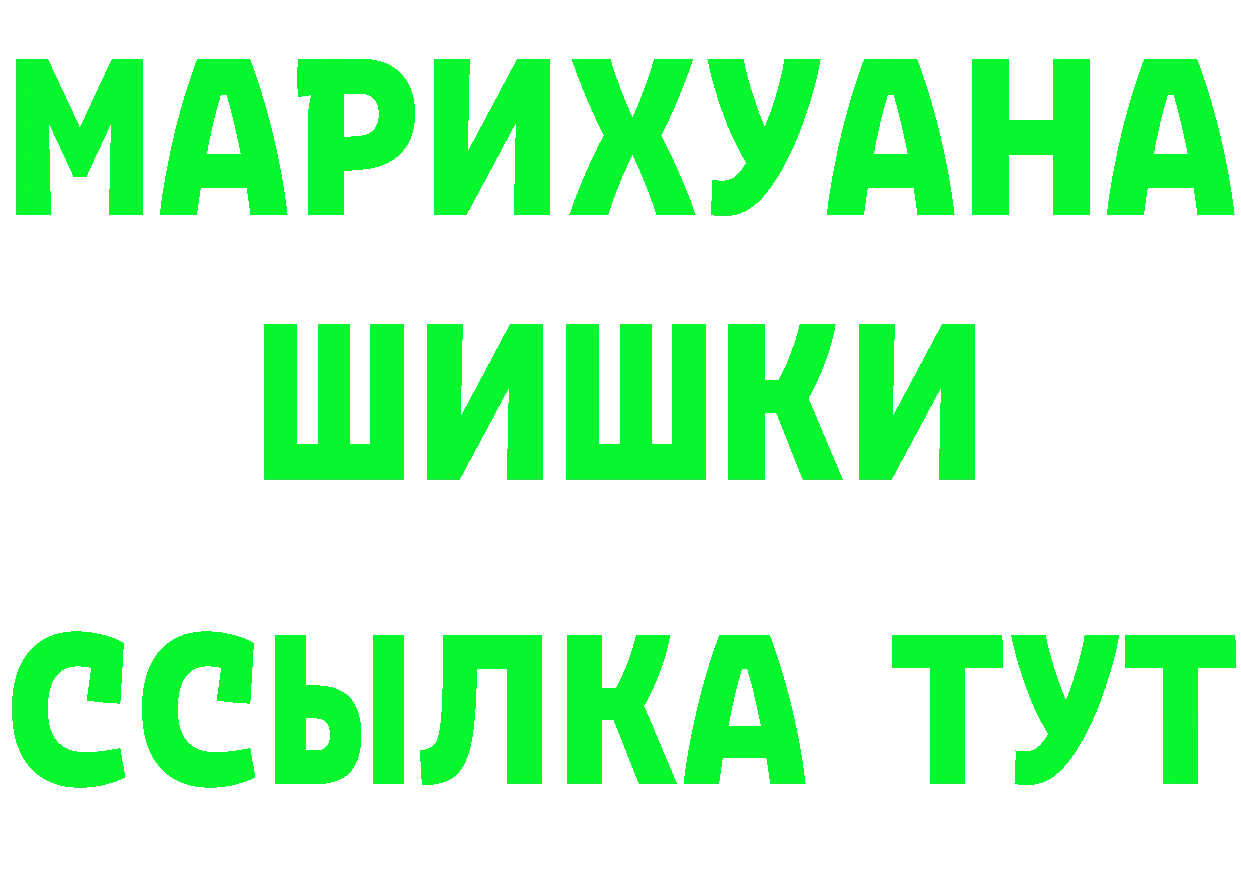 МАРИХУАНА
ШИШКИ
ССЫЛКА ТУТ